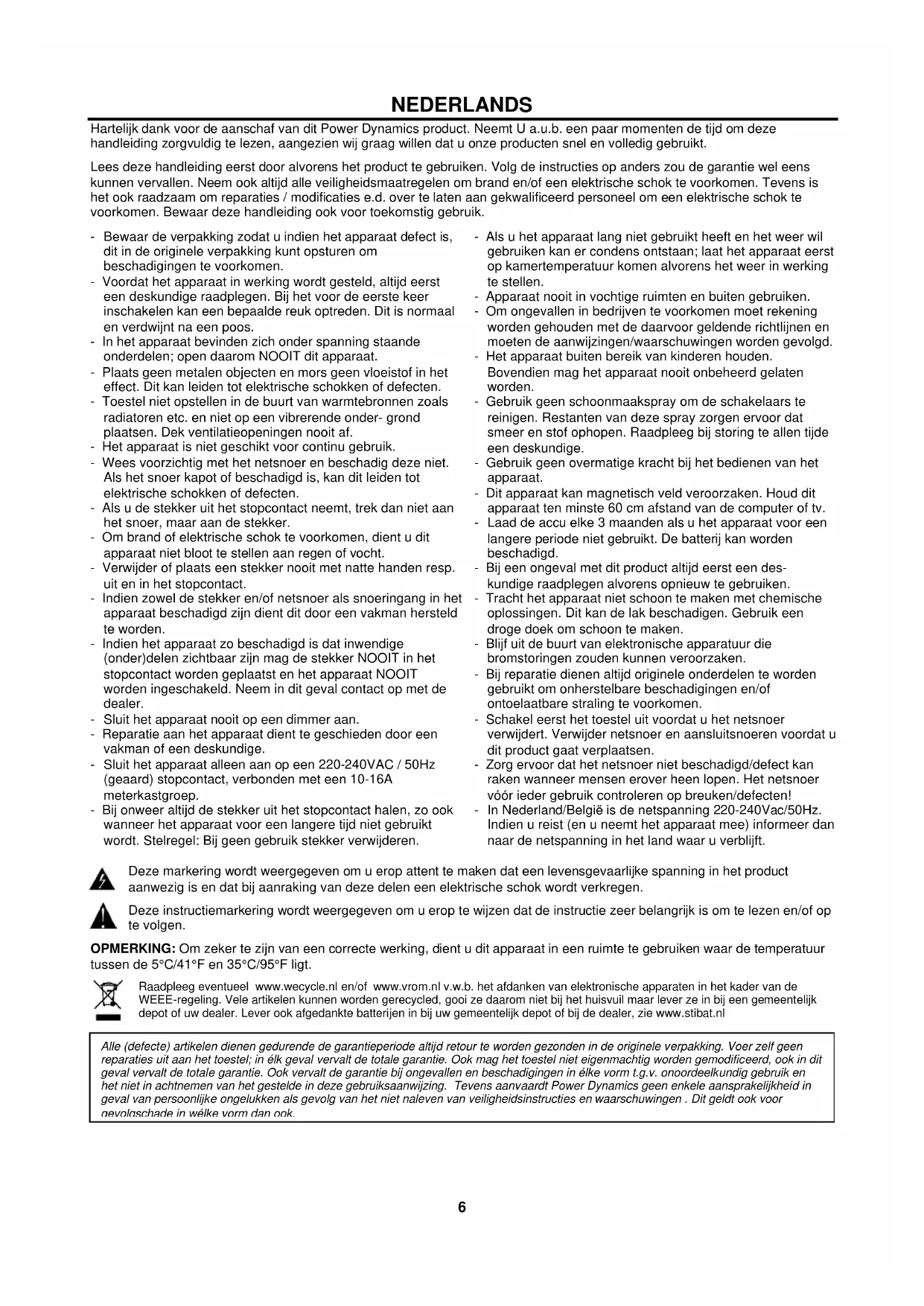 NEDERLANDS

Hartelijk dank voor de aanschaf van dit Power Dynamics product. Neemt U a.u.b. een paar momenten de tijd om deze handleiding zorgvuldig te lezen, aangezien wij graag willen dat u onze producten snel en volledig gebruikt.

Lees deze handleiding eerst door alvorens het product te gebruiken. Volg de instructies op anders zou de garantie wel eens kunnen vervallen. Neem ook altijd alle veiligheidsmaatregelen om brand en/of een elektrische schok te voorkomen. Tevens is het ook raadzaam om reparaties / modificaties e.d. over te laten aan gekwalificeerd personeel om een elektrische schok te voorkomen. Bewaar deze handleiding ook voor toekomstig gebruik.

- Bewaar de verpakking zodat u indien het apparaat defect is, dit in de originele verpakking kunt opsturen om beschadigingen te voorkomen.
- Voordat het apparaat in werking wordt gesteld, altijd eerst een deskundige raadplegen. Bij het voor de eerste keer inschakelen kan een bepaalde reuk optreden. Dit is normaal en verdwijnt na een poos.
- In het apparaat bevinden zich onder spanning staande onderdelen; open daarom NOOIT dit apparaat.
- Plaats geen metalen objecten en mors geen vloeistof in het effect. Dit kan leiden tot elektrische schokken of defecten.
- Toestel niet opstellen in de buurt van warmtebronnen zoals radiatoren etc. en niet op een vibrerende onder- grond plaatsen. Dek ventilatieopeningen nooit af.
- Het apparaat is niet geschikt voor continu gebruik.
- Wees voorzichtig met het netsnoer en beschadig deze niet. Als het snoer kapot of beschadigd is, kan dit leiden tot elektrische schokken of defecten.
- Als u de stekker uit het stopcontact neemt, trek dan niet aan het snoer, maar aan de stekker.
- Om brand of elektrische schok te voorkomen, dient u dit apparaat niet bloot te stellen aan regen of vocht.
- Verwijder of plaats een stekker nooit met natte handen resp. uit en in het stopcontact.
- Indien zowel de stekker en/of netsnoer als snoeringang in het apparaat beschadigd zijn dient dit door een vakman hersteld te worden.
- Indien het apparaat zo beschadigd is dat inwendige (onder)delen zichtbaar zijn mag de stekker NOOIT in het stopcontact worden geplaatst en het apparaat NOOIT worden ingeschakeld. Neem in dit geval contact op met de dealer.
- Sluit het apparaat nooit op een dimmer aan.
- Reparatie aan het apparaat dient te geschieden door een vakman of een deskundige.
- Sluit het apparaat alleen aan op een 220-240VAC / 50Hz (geaard) stopcontact, verbonden met een 10-16A meterkastgroep.
- Bij onweer altijd de stekker uit het stopcontact halen, zo ook wanneer het apparaat voor een langere tijd niet gebruikt wordt. Stelregel: Bij geen gebruik stekker verwijderen.

- Als u het apparaat lang niet gebruikt heeft en het weer wil gebruiken kan er condens ontstaan; laat het apparaat eerst op kamertemperatuur komen alvorens het weer in werking te stellen.
- Apparaat nooit in vochtige ruimten en buiten gebruiken.
- Om ongevallen in bedrijven te voorkomen moet rekening worden gehouden met de daarvoor geldende richtlijnen en moeten de aanwijzingen/waarschuwingen worden gevolgd.
- Het apparaat buiten bereik van kinderen houden. Bovendien mag het apparaat nooit onbeheerd gelaten worden.
- Gebruik geen schoonmaakspray om de schakelaars te reinigen. Restanten van deze spray zorgen ervoor dat smeer en stof ophopen. Raadpleeg bij storing te allen tijde een deskundige.
- Gebruik geen overmatige kracht bij het bedienen van het apparaat.
- Dit apparaat kan magnetisch veld veroorzaken. Houd dit apparaat ten minste 60 cm afstand van de computer of tv.
- Laad de accu elke 3 maanden als u het apparaat voor een langere periode niet gebruikt. De batterij kan worden beschadigd.
- Bij een ongeval met dit product altijd eerst een deskundige raadplegen alvorens opnieuw te gebruiken.
- Tracht het apparaat niet schoon te maken met chemische oplossingen. Dit kan de lak beschadigen. Gebruik een droge doek om schoon te maken.
- Blijf uit de buurt van elektronische apparatuur die bromstoringen zouden kunnen veroorzaken.
- Bij reparatie dienen altijd originele onderdelen te worden gebruikt om onherstelbare beschadigingen en/of ontoelaatbare straling te voorkomen.
- Schakel eerst het toestel uit voordat u het netsnoer verwijdert. Verwijder netsnoer en aansluitsnoeren voordat u dit product gaat verplaatsen.
- Zorg ervoor dat het netsnoer niet beschadigd/defect kan raken wanneer mensen erover heen lopen. Het netsnoer vóór ieder gebruik controleren op breuken/defecten!
- In Nederland/België is de netspanning 220-240Vac/50Hz. Indien u reist (en u neemt het apparaat mee) informeer dan naar de netspanning in het land waar u verblijft.

Deze markering wordt weergegeven om u erop attent te maken dat een levensgevaarlijke spanning in het product aanwezig is en dat bij aanraking van deze delen een elektrische schok wordt verkregen.

Deze instructiemarkering wordt weergegeven om u erop te wijzen dat de instructie zeer belangrijk is om te lezen en/of op te volgen.

OPMERKING: Om zeker te zijn van een correcte werking, dient u dit apparaat in een ruimte te gebruiken waar de temperatuur tussen de 5°C/41°F en 35°C/95°F ligt.

Raadpleeg eventueel www.wecycle.nl en/of www.vrom.nl v.w.b. het afdanken van elektronische apparaten in het kader van de WEEE-regeling. Vele artikelen kunnen worden gerecycled, gooi ze daarom niet bij het huisvuil maar lever ze in bij een gemeentelijk depot of uw dealer. Lever ook afgedankte batterijen in bij uw gemeentelijk depot of bij de dealer, zie www.stibat.nl

Alle (defecte) artikelen dienen gedurende de garantieperiode altijd retour te worden gezonden in de originele verpakking. Voer zelf geen reparaties uit aan het toestel; in élk geval vervalt de totale garantie. Ook mag het toestel niet eigenmachtig worden gemodificeerd, ook in dit geval vervalt de totale garantie. Ook vervalt de garantie bij ongevallen en beschadigingen in élke vorm t.g.v. onoordeelkundig gebruik en het niet in achtnemen van het gestelde in deze gebruiksaanwijzing. Tevens aanvaardt Power Dynamics geen enkele aansprakelijkheid in geval van persoonlijke ongelukken als gevolg van het niet naleven van veiligheidsinstructies en waarschuwingen . Dit geldt ook voor gevolgschade in wélke vorm dan ook.

6